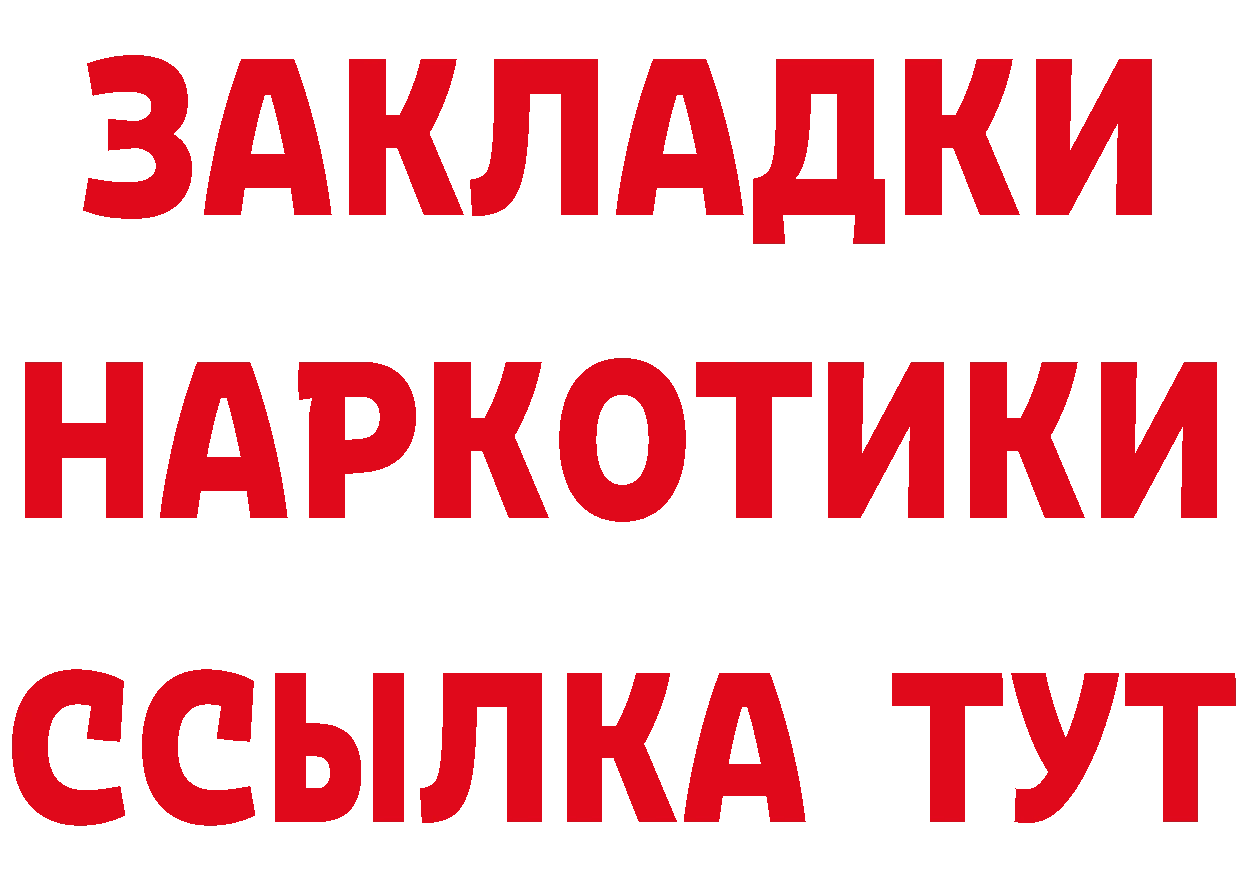 ЗАКЛАДКИ НАРКОТИКИ ССЫЛКА ТУТ